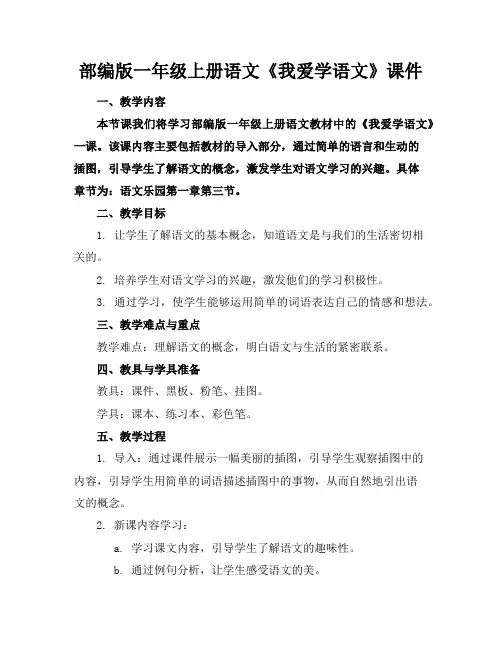 部编版一年级上册语文《我爱学语文》课件

一、教学内容

本节课我们将学习部编版一年级上册语文教材中的《我爱学语文》一课。该课内容主要包括教材的导入部分，通过简单的语言和生动的插图，引导学生了解语文的概念，激发学生对语文学习的兴趣。具体章节为：语文乐园第一章第三节。

二、教学目标

1. 让学生了解语文的基本概念，知道语文是与我们的生活密切相关的。

2. 培养学生对语文学习的兴趣，激发他们的学习积极性。

3. 通过学习，使学生能够运用简单的词语表达自己的情感和想法。

三、教学难点与重点

教学难点：理解语文的概念，明白语文与生活的紧密联系。

四、教具与学具准备

教具：课件、黑板、粉笔、挂图。

学具：课本、练习本、彩色笔。

五、教学过程

1. 导入：通过课件展示一幅美丽的插图，引导学生观察插图中的内容，引导学生用简单的词语描述插图中的事物，从而自然地引出语文的概念。

2. 新课内容学习：

a. 学习课文内容，引导学生了解语文的趣味性。

b. 通过例句分析，让学生感受语文的美。